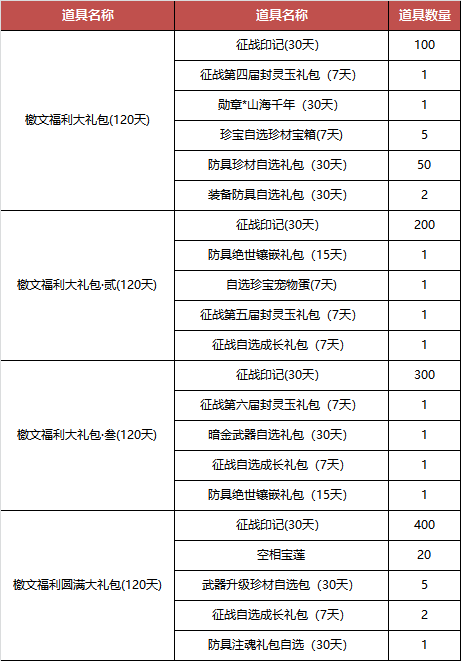 | 道具名称 | 道具名称 | 道具数量 |
|---|---|---|
| 檄文福利大礼包(120天) | 征战印记(30天) | 100 |
| | 征战第四届封灵玉礼包（7天） | 1 |
| | 勋章*山海千年（30天） | 1 |
| | 珍宝自选珍材宝箱(7天) | 5 |
| | 防具珍材自选礼包（30天） | 50 |
| | 装备防具自选礼包（30天） | 2 |
| 檄文福利大礼包·贰(120天) | 征战印记(30天) | 200 |
| | 防具绝世镶嵌礼包（15天） | 1 |
| | 自选珍宝宠物蛋(7天) | 1 |
| | 征战第五届封灵玉礼包（7天） | 1 |
| | 征战自选成长礼包（7天） | 1 |
| 檄文福利大礼包·叁(120天) | 征战印记(30天) | 300 |
| | 征战第六届封灵玉礼包（7天） | 1 |
| | 暗金武器自选礼包（30天） | 1 |
| | 征战自选成长礼包（7天） | 1 |
| | 防具绝世镶嵌礼包（15天） | 1 |
| 檄文福利圆满大礼包(120天) | 征战印记(30天) | 400 |
| | 空相宝莲 | 20 |
| | 武器升级珍材自选包（30天） | 5 |
| | 征战自选成长礼包（7天） | 2 |
| | 防具注魂礼包自选（30天） | 1 |